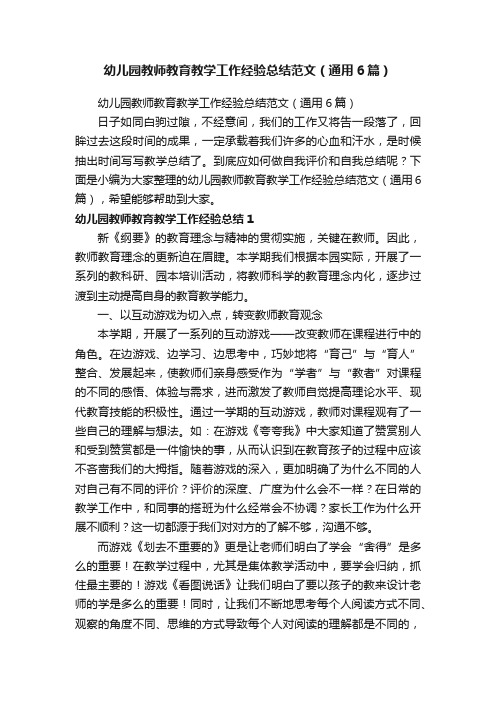 幼儿园教师教育教学工作经验总结范文（通用6篇）

幼儿园教师教育教学工作经验总结范文（通用6篇）

日子如同白驹过隙，不经意间，我们的工作又将告一段落了，回眸过去这段时间的成果，一定承载着我们许多的心血和汗水，是时候抽出时间写写教学总结了。到底应如何做自我评价和自我总结呢？下面是小编为大家整理的幼儿园教师教育教学工作经验总结范文（通用6篇），希望能够帮助到大家。

幼儿园教师教育教学工作经验总结1

新《纲要》的教育理念与精神的贯彻实施，关键在教师。因此，教师教育理念的更新迫在眉睫。本学期我们根据本园实际，开展了一系列的教科研、园本培训活动，将教师科学的教育理念内化，逐步过渡到主动提高自身的教育教学能力。

一、以互动游戏为切入点，转变教师教育观念

本学期，开展了一系列的互动游戏——改变教师在课程进行中的角色。在边游戏、边学习、边思考中，巧妙地将“育己”与“育人”整合、发展起来，使教师们亲身感受作为“学者”与“教者”对课程的不同的感悟、体验与需求，进而激发了教师自觉提高理论水平、现代教育技能的积极性。通过一学期的互动游戏，教师对课程观有了一些自己的理解与想法。如：在游戏《夸夸我》中大家知道了赞赏别人和受到赞赏都是一件愉快的事，从而认识到在教育孩子的过程中应该不吝啬我们的大拇指。随着游戏的深入，更加明确了为什么不同的人对自己有不同的评价？评价的深度、广度为什么会不一样？在日常的教学工作中，和同事的搭班为什么经常会不协调？家长工作为什么开展不顺利？这一切都源于我们对对方的了解不够，沟通不够。

而游戏《划去不重要的》更是让老师们明白了学会“舍得”是多么的重要！在教学过程中，尤其是集体教学活动中，要学会归纳，抓住最主要的！游戏《看图说话》让我们明白了要以孩子的教来设计老师的学是多么的重要！同时，让我们不断地思考每个人阅读方式不同、观察的角度不同、思维的方式导致每个人对阅读的理解都是不同的，